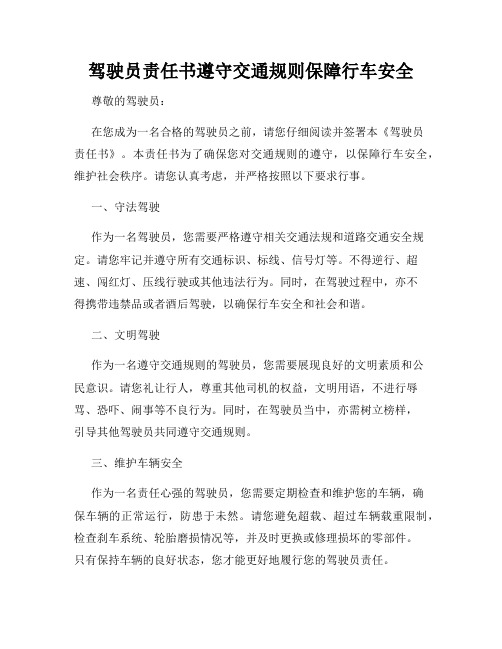 驾驶员责任书遵守交通规则保障行车安全

尊敬的驾驶员：

在您成为一名合格的驾驶员之前，请您仔细阅读并签署本《驾驶员责任书》。本责任书为了确保您对交通规则的遵守，以保障行车安全，维护社会秩序。请您认真考虑，并严格按照以下要求行事。

一、守法驾驶

作为一名驾驶员，您需要严格遵守相关交通法规和道路交通安全规定。请您牢记并遵守所有交通标识、标线、信号灯等。不得逆行、超速、闯红灯、压线行驶或其他违法行为。同时，在驾驶过程中，亦不得携带违禁品或者酒后驾驶，以确保行车安全和社会和谐。

二、文明驾驶

作为一名遵守交通规则的驾驶员，您需要展现良好的文明素质和公民意识。请您礼让行人，尊重其他司机的权益，文明用语，不进行辱骂、恐吓、闹事等不良行为。同时，在驾驶员当中，亦需树立榜样，引导其他驾驶员共同遵守交通规则。

三、维护车辆安全

作为一名责任心强的驾驶员，您需要定期检查和维护您的车辆，确保车辆的正常运行，防患于未然。请您避免超载、超过车辆载重限制，检查刹车系统、轮胎磨损情况等，并及时更换或修理损坏的零部件。只有保持车辆的良好状态，您才能更好地履行您的驾驶员责任。